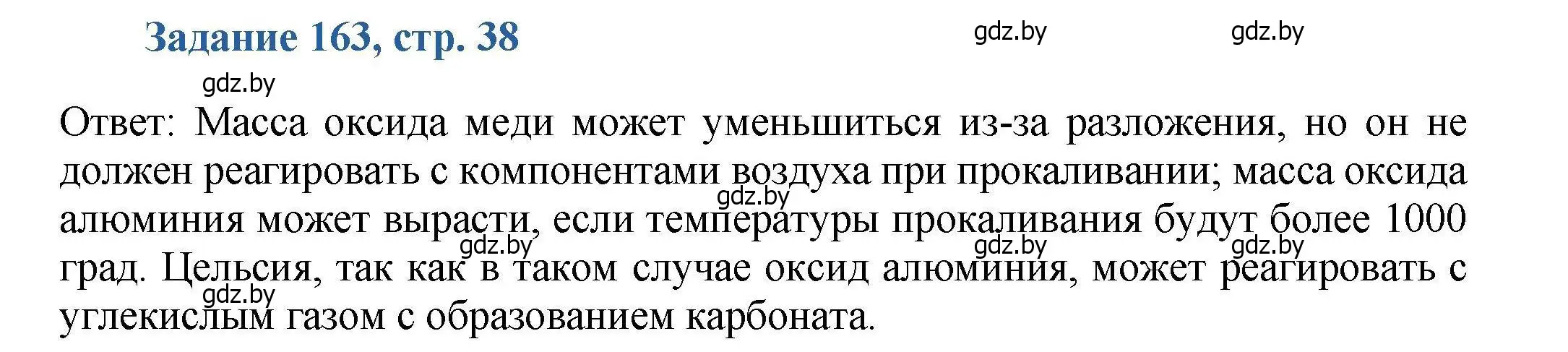 Задание 163, стр. 38

gdz.by gdz.by

gdz.by

Ответ: Масса оксида меди может уменьшиться из-за разложения, но он не должен реагировать с компонентами воздуха при прокаливании; масса оксида алюминия может вырасти, если температуры прокаливания будут более 1000 град. Цельсия, так как в таком случае оксид алюминия, может реагировать с углекислым газом с образованием карбоната.

gdz.by gdz.by gdz.by gdz.by gdz.by